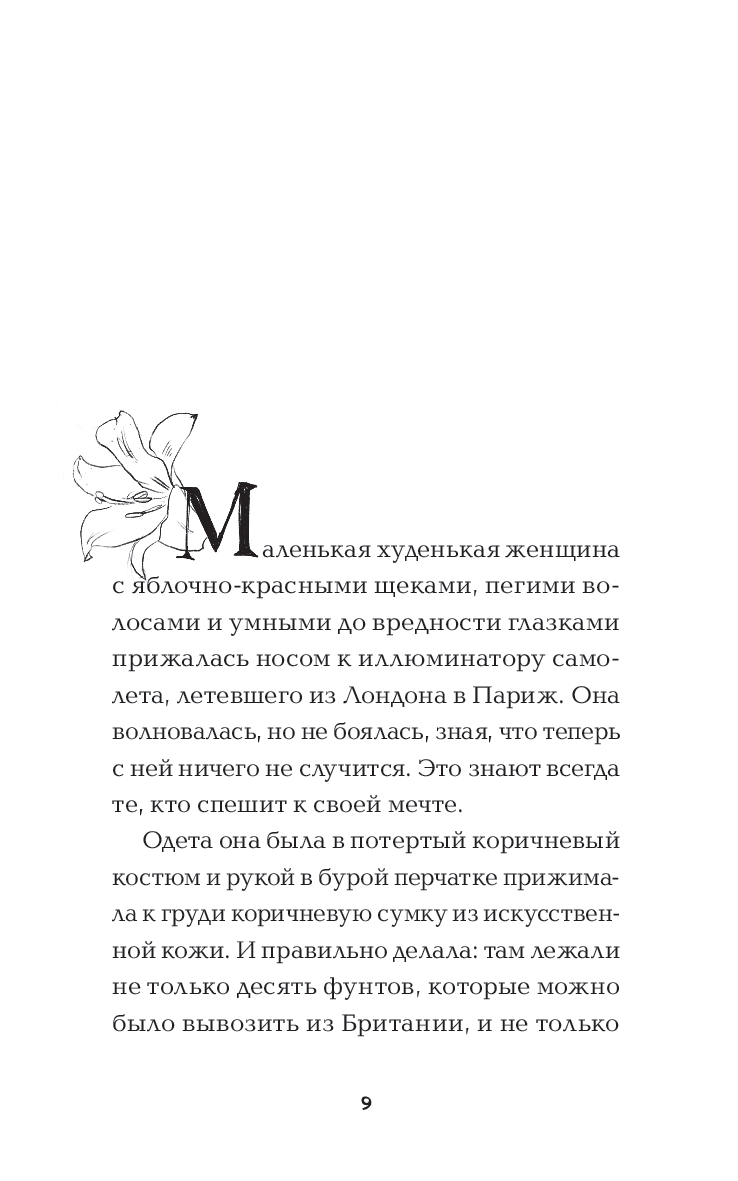 Маленькая худенькая женщина с яблочно-красными щеками, пегими волосами и умными до вредности глазками прижалась носом к иллюминатору самолета, летевшего из Лондона в Париж. Она волновалась, но не боялась, зная, что теперь с ней ничего не случится. Это знают всегда те, кто спешит к своей мечте.

Одета она была в потертый коричневый костюм и рукой в бурой перчатке прижимала к груди коричневую сумку из искусственной кожи. И правильно делала: там лежали не только десять фунтов, которые можно было вывозить из Британии, и не только

9